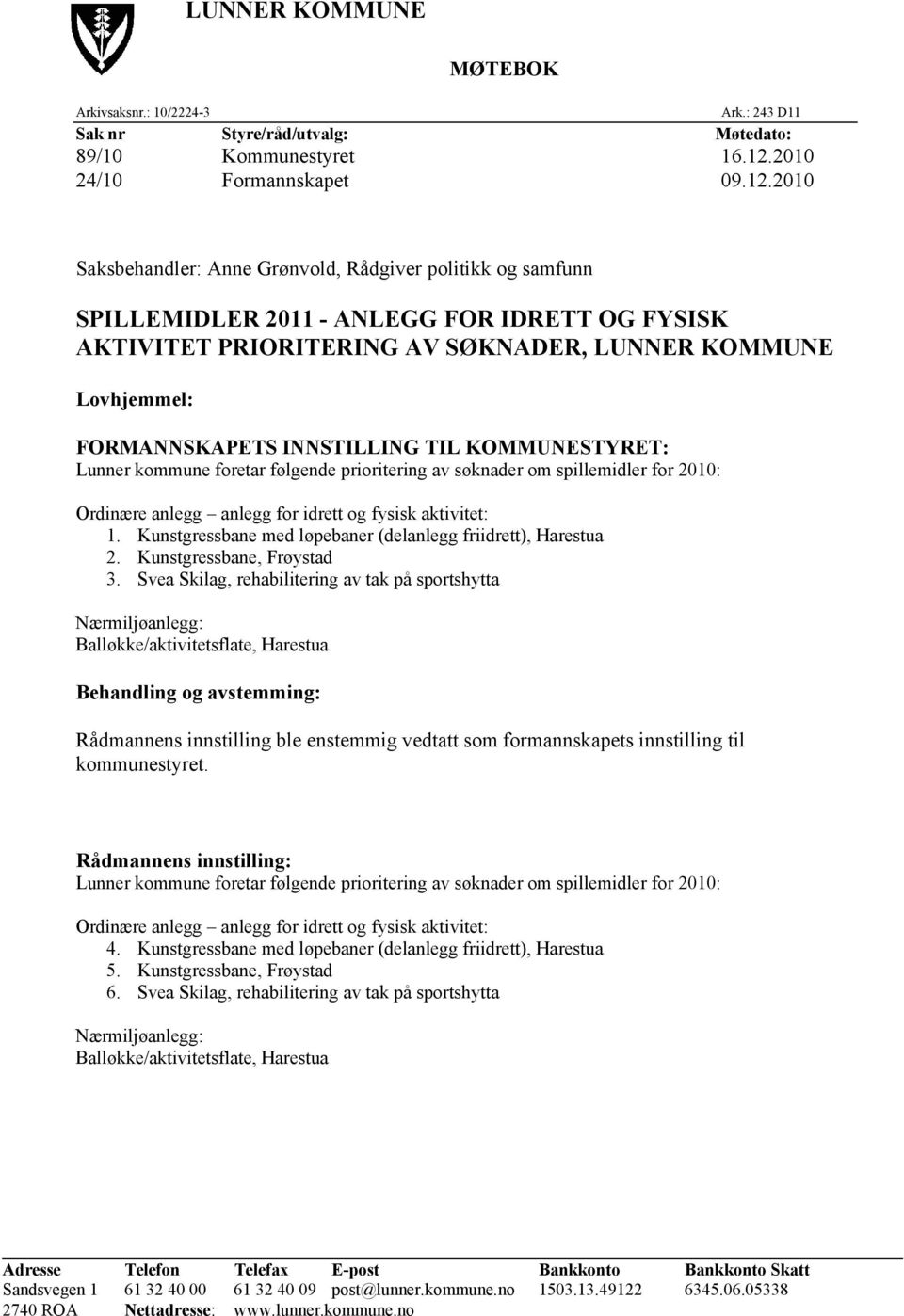 LUNNER KOMMUNE

MØTEBOK

Arkivsaksnr.: 10/2224-3 Ark.: 243 D11

| Sak nr | Styre/råd/utvalg: | Møtedato: |
|---|---|---|
| 89/10 | Kommunestyret | 16.12.2010 |
| 24/10 | Formannskapet | 09.12.2010 |

Saksbehandler: Anne Grønvold, Rådgiver politikk og samfunn

SPILLEMIDLER 2011 - ANLEGG FOR IDRETT OG FYSISK AKTIVITET PRIORITERING AV SØKNADER, LUNNER KOMMUNE

Lovhjemmel:

FORMANNSKAPETS INNSTILLING TIL KOMMUNESTYRET:
Lunner kommune foretar følgende prioritering av søknader om spillemidler for 2010:

Ordinære anlegg – anlegg for idrett og fysisk aktivitet:
1. Kunstgressbane med løpebaner (delanlegg friidrett), Harestua
2. Kunstgressbane, Frøystad
3. Svea Skilag, rehabilitering av tak på sportshytta

Nærmiljøanlegg:
Balløkke/aktivitetsflate, Harestua

Behandling og avstemming:

Rådmannens innstilling ble enstemmig vedtatt som formannskapets innstilling til kommunestyret.

Rådmannens innstilling:
Lunner kommune foretar følgende prioritering av søknader om spillemidler for 2010:

Ordinære anlegg – anlegg for idrett og fysisk aktivitet:
4. Kunstgressbane med løpebaner (delanlegg friidrett), Harestua
5. Kunstgressbane, Frøystad
6. Svea Skilag, rehabilitering av tak på sportshytta

Nærmiljøanlegg:
Balløkke/aktivitetsflate, Harestua

| Adresse | Telefon | Telefax | E-post | Bankkonto | Bankkonto Skatt |
|---|---|---|---|---|---|
| Sandsvegen 1 | 61 32 40 00 | 61 32 40 09 | post@lunner.kommune.no | 1503.13.49122 | 6345.06.05338 |
| 2740 ROA | Nettadresse: | www.lunner.kommune.no | | | |